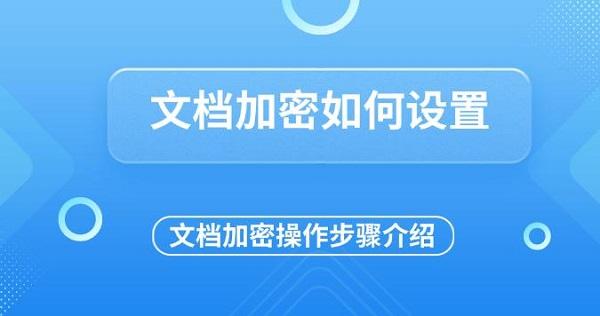 文档加密如何设置

文档加密操作步骤介绍